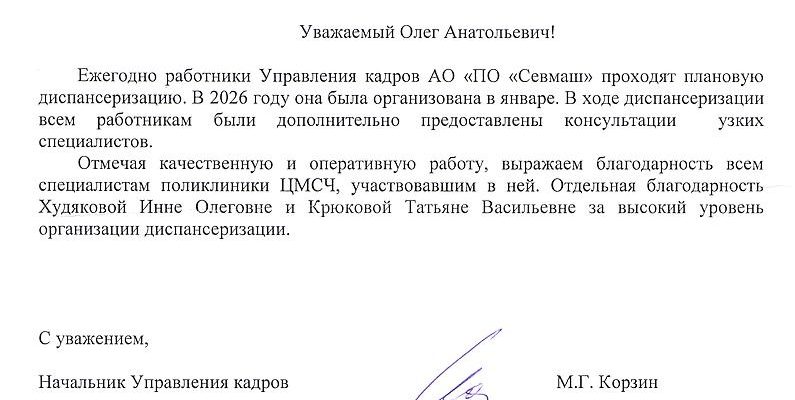 Уважаемый Олег Анатольевич!

Ежегодно работники Управления кадров АО «ПО «Севмаш» проходят плановую диспансеризацию. В 2026 году она была организована в январе. В ходе диспансеризации всем работникам были дополнительно предоставлены консультации узких специалистов.

Отмечая качественную и оперативную работу, выражаем благодарность всем специалистам поликлиники ЦМСЧ, участвовавшим в ней. Отдельная благодарность Худяковой Инне Олеговне и Крюковой Татьяне Васильевне за высокий уровень организации диспансеризации.

С уважением,

Начальник Управления кадров М.Г. Корзин